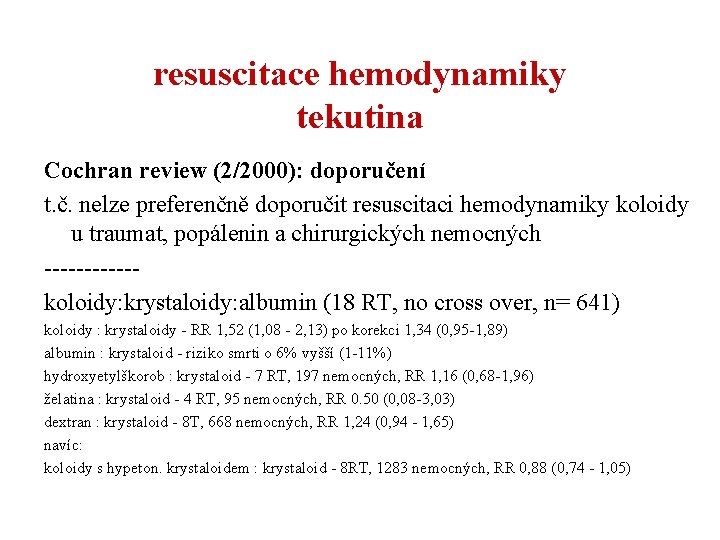 resuscitace hemodynamiky
tekutina

Cochran review (2/2000): doporučení

t.č. nelze preferenčně doporučit resuscitaci hemodynamiky koloidy u traumat, popálenin a chirurgických nemocných

------------

koloidy:krystaloidy:albumin (18 RT, no cross over, n= 641)

koloidy : krystaloidy - RR 1,52 (1,08 - 2,13) po korekci 1,34 (0,95-1,89)

albumin : krystaloid - riziko smrti o 6% vyšší (1-11%)

hydroxyetylškorob : krystaloid - 7 RT, 197 nemocných, RR 1,16 (0,68-1,96)

želatina : krystaloid - 4 RT, 95 nemocných, RR 0.50 (0,08-3,03)

dextran : krystaloid - 8T, 668 nemocných, RR 1,24 (0,94 - 1,65)

navíc:

koloidy s hypeton. krystaloidem : krystaloid - 8RT, 1283 nemocných, RR 0,88 (0,74 - 1,05)